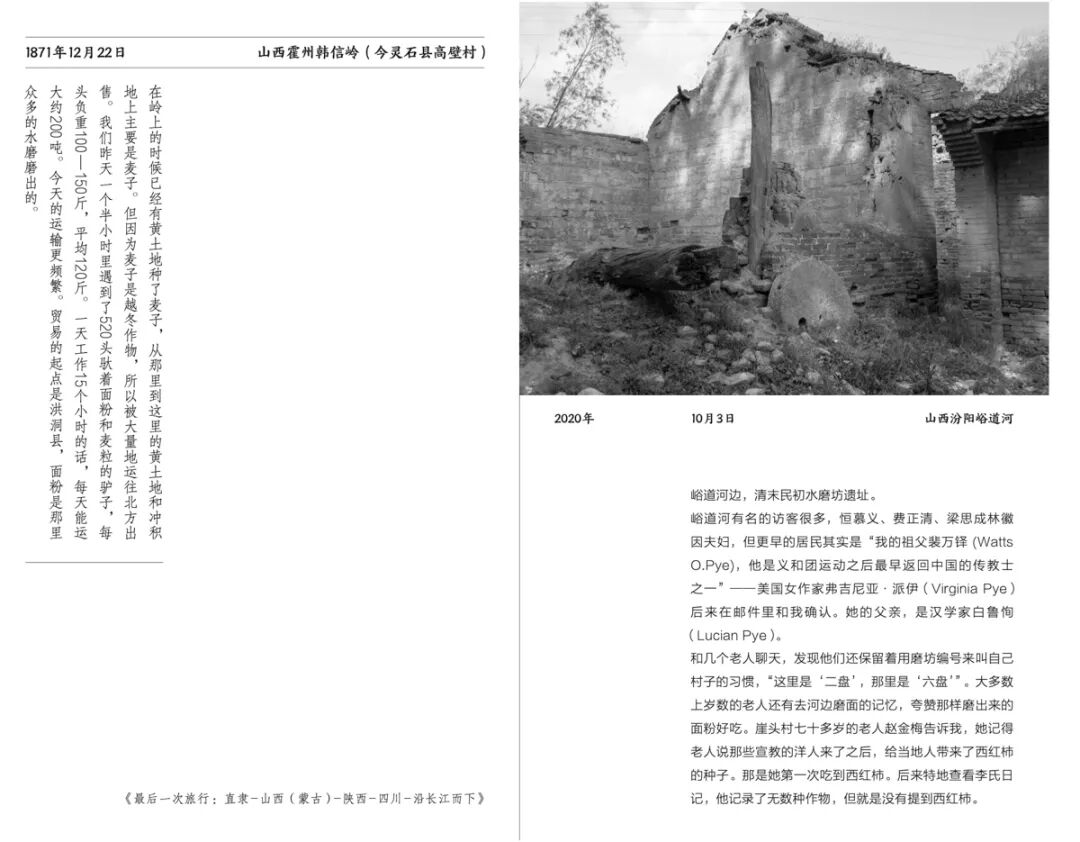 1871年12月22日 山西霍州韩信岭（今灵石县高壁村）

在岭上的时候已经有黄土地种了麦子，从那里到这里的黄土地和冲积地上主要是麦子。但因为麦子是越冬作物，所以被大量地运往北方出售。我们昨天一个半小时里遇到了520头驮着面粉和麦粒的驴子，每头负重100—150斤，平均120斤。一天工作15个小时的话，每天能运大约200吨。今天的运输更频繁。贸易的起点是洪洞县，面粉是那里众多的水磨磨出的。

《最后一次旅行：直隶-山西（蒙古）-陕西-四川-沿长江而下》

2020年 10月3日 山西汾阳峪道河

峪道河边，清末民初水磨坊遗址。

峪道河有名的访客很多，恒慕义、费正清、梁思成林徽因夫妇，但更早的居民其实是“我的祖父裴万铎（Watts O.Pye），他是义和团运动之后最早返回中国的传教士之一”——美国女作家弗吉尼亚·派伊（Virginia Pye）后来在邮件里和我确认。她的父亲，是汉学家白鲁恂（Lucian Pye）。

和几个老人聊天，发现他们还保留着用磨坊编号来叫自己村子的习惯，“这里是‘二盘’，那里是‘六盘’”。大多数上岁数的老人还有去河边磨面的记忆，夸赞那样磨出来的面粉好吃。崖头村七十多岁的老人赵金梅告诉我，她记得老人说那些宣教的洋人来了之后，给当地人带来了西红柿的种子。那是她第一次吃到西红柿。后来特地查看李氏日记，他记录了无数种作物，但就是没有提到西红柿。